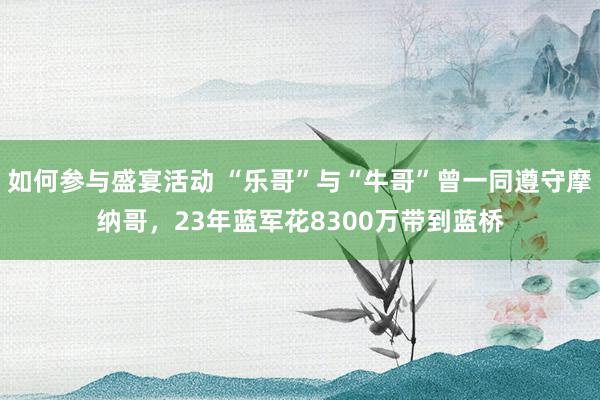 如何参与盛宴活动 “乐哥”与“牛哥”曾一同遵守摩纳哥，23年蓝军花8300万带到蓝桥